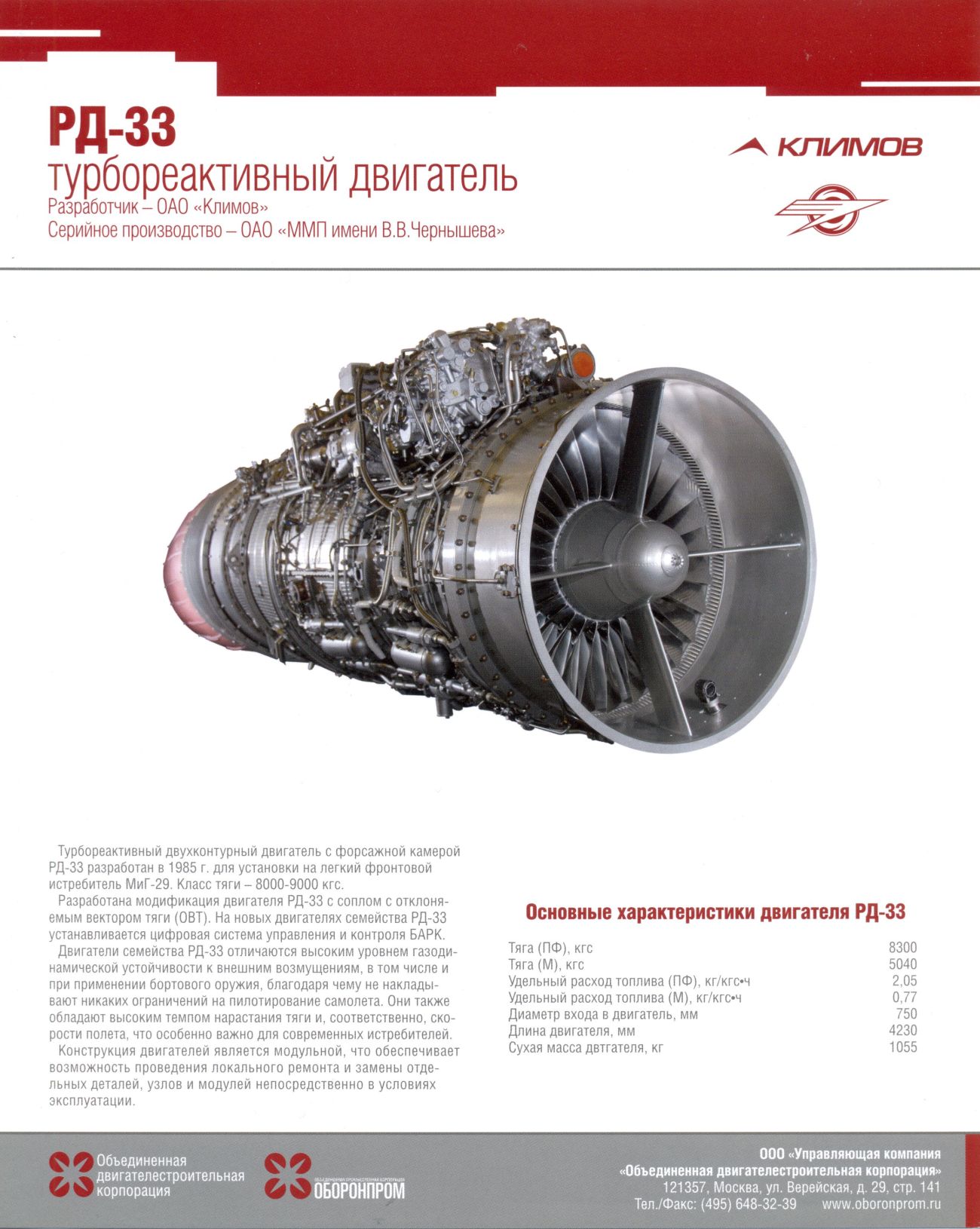 РД-33
турбореактивный двигатель
Разработчик – ОАО «Климов»
Серийное производство – ОАО «ММП имени В.В.Чернышева»

КЛИМОВ

Турбореактивный двухконтурный двигатель с форсажной камерой РД-33 разработан в 1985 г. для установки на легкий фронтовой истребитель МиГ-29. Класс тяги – 8000-9000 кгс.

Разработана модификация двигателя РД-33 с соплом с отклоняемым вектором тяги (ОВТ). На новых двигателях семейства РД-33 устанавливается цифровая система управления и контроля БАРК.

Двигатели семейства РД-33 отличаются высоким уровнем газодинамической устойчивости к внешним возмущениям, в том числе и при применении бортового оружия, благодаря чему не накладывают никаких ограничений на пилотирование самолета. Они также обладают высоким темпом нарастания тяги и, соответственно, скорости полета, что особенно важно для современных истребителей.

Конструкция двигателей является модульной, что обеспечивает возможность проведения локального ремонта и замены отдельных деталей, узлов и модулей непосредственно в условиях эксплуатации.

Основные характеристики двигателя РД-33

| | |
|---|---|
| Тяга (ПФ), кгс | 8300 |
| Тяга (М), кгс | 5040 |
| Удельный расход топлива (ПФ), кг/кгс•ч | 2,05 |
| Удельный расход топлива (М), кг/кгс•ч | 0,77 |
| Диаметр входа в двигатель, мм | 750 |
| Длина двигателя, мм | 4230 |
| Сухая масса двтгателя, кг | 1055 |

Объединенная двигателестроительная корпорация

ОБЪЕДИНЕННАЯ ПРОМЫШЛЕННАЯ КОРПОРАЦИЯ ОБОРОНПРОМ

ООО «Управляющая компания «Объединенная двигателестроительная корпорация»
121357, Москва, ул. Верейская, д. 29, стр. 141
Тел./Факс: (495) 648-32-39 www.oboronprom.ru